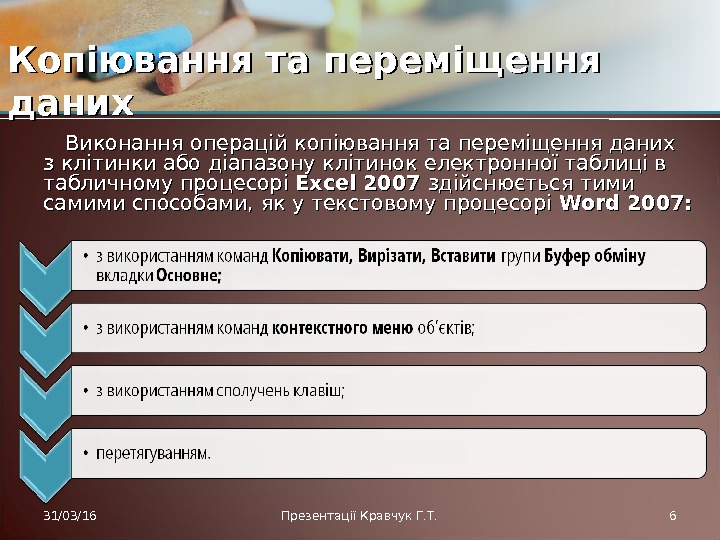 Копіювання та переміщення даних

Виконання операцій копіювання та переміщення даних з клітинки або діапазону клітинок електронної таблиці в табличному процесорі Excel 2007 здійснюється тими самими способами, як у текстовому процесорі Word 2007:

• з використанням команд Копіювати, Вирізати, Вставити групи Буфер обміну вкладки Основне;

• з використанням команд контекстного меню об'єктів;

• з використанням сполучень клавіш;

• перетягуванням.

31/03/16 Презентації Кравчук Г.Т. 6